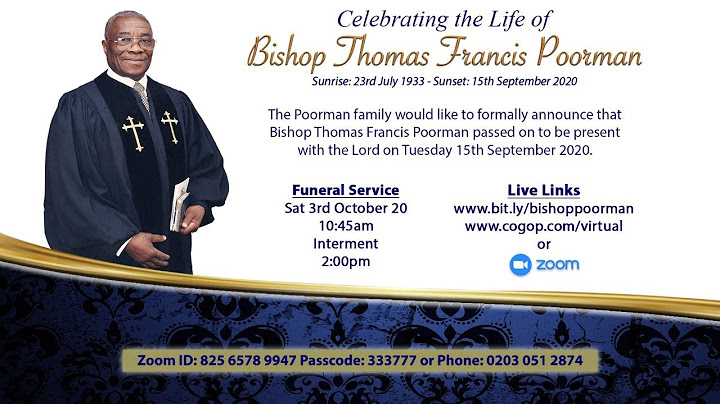 Celebrating the Life of
Bishop Thomas Francis Poorman
Sunrise: 23rd July 1933 - Sunset: 15th September 2020

The Poorman family would like to formally announce that Bishop Thomas Francis Poorman passed on to be present with the Lord on Tuesday 15th September 2020.

Funeral Service
Sat 3rd October 20
10:45am
Interment
2:00pm

Live Links
www.bit.ly/bishoppoorman
www.cogop.com/virtual
or
zoom

Zoom ID: 825 6578 9947 Passcode: 333777 or Phone: 0203 051 2874